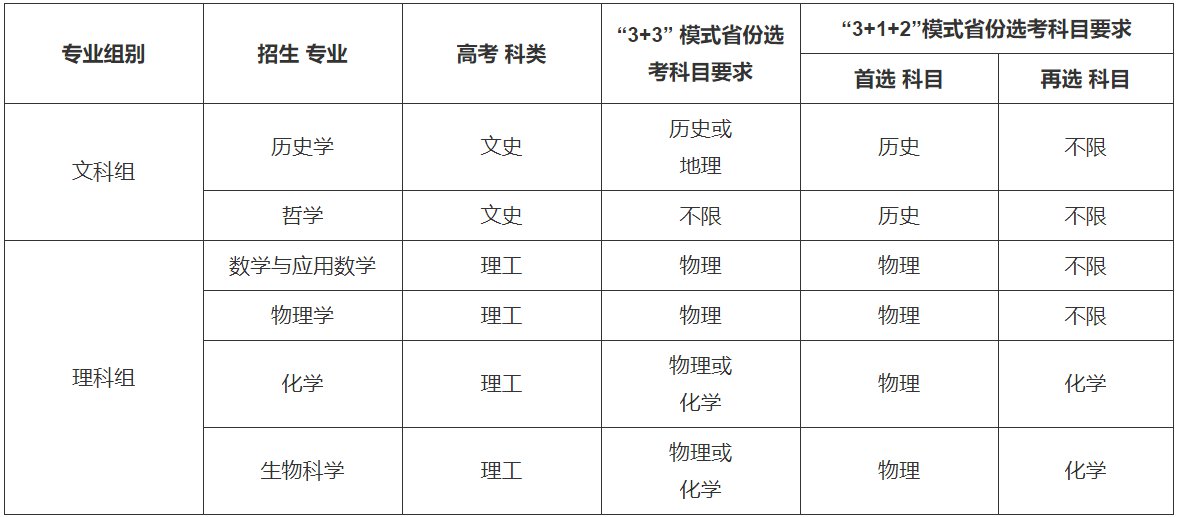 | 专业组别 | 招生 专业 | 高考 科类 | “3+3” 模式省份选考科目要求 | “3+1+2”模式省份选考科目要求 | |
|---|---|---|---|---|---|
| | | | | 首选 科目 | 再选 科目 |
| 文科组 | 历史学 | 文史 | 历史或地理 | 历史 | 不限 |
| | 哲学 | 文史 | 不限 | 历史 | 不限 |
| 理科组 | 数学与应用数学 | 理工 | 物理 | 物理 | 不限 |
| | 物理学 | 理工 | 物理 | 物理 | 不限 |
| | 化学 | 理工 | 物理或化学 | 物理 | 化学 |
| | 生物科学 | 理工 | 物理或化学 | 物理 | 化学 |